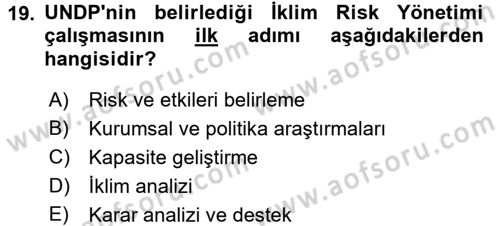 19. UNDP'nin belirlediği İklim Risk Yönetimi çalışmasının ilk adımı aşağıdakilerden hangisidir?

A) Risk ve etkileri belirleme
B) Kurumsal ve politika araştırmaları
C) Kapasite geliştirme
D) İklim analizi
E) Karar analizi ve destek

www.aofsoru.com
www.aofsoru.com
www.aofsoru.com
www.aofsoru.com